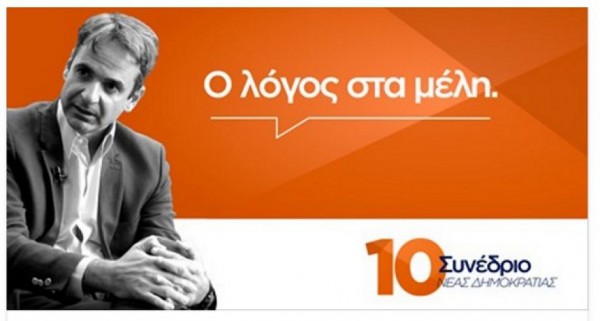 Ο λόγος στα μέλη.

10 Συνέδριο
ΝΕΑΣ ΔΗΜΟΚΡΑΤΙΑΣ